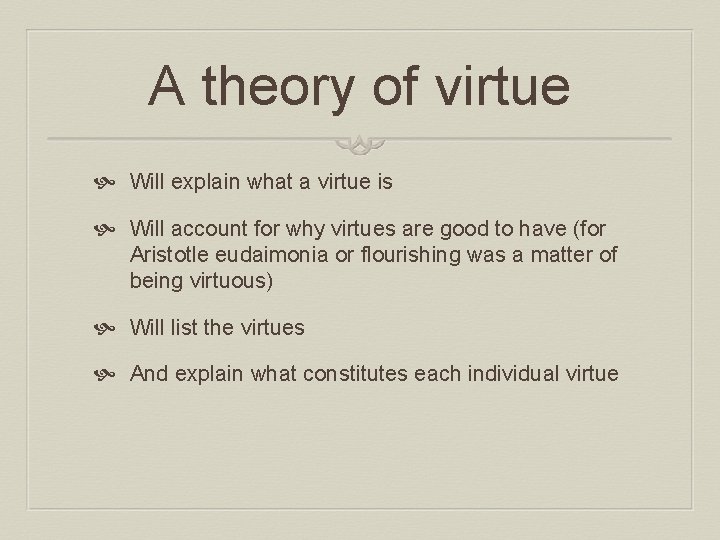 A theory of virtue

Will explain what a virtue is

Will account for why virtues are good to have (for Aristotle eudaimonia or flourishing was a matter of being virtuous)

Will list the virtues

And explain what constitutes each individual virtue